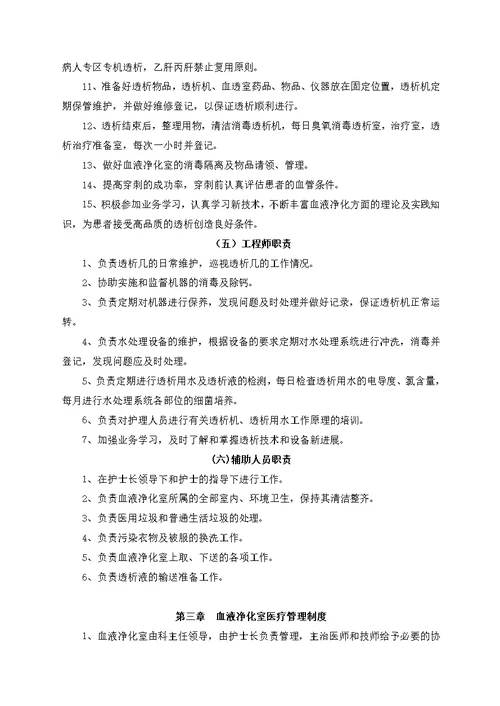 病人专区专机透析，乙肝丙肝禁止复用原则。

11、准备好透析物品，透析机、血透室药品、物品、仪器放在固定位置，透析机定期保管维护，并做好维修登记，以保证透析顺利进行。

12、透析结束后，整理用物，清洁消毒透析机，每日臭氧消毒透析室，治疗室，透析治疗准备室，每次一小时并登记。

13、做好血液净化室的消毒隔离及物品请领、管理。

14、提高穿刺的成功率，穿刺前认真评估患者的血管条件。

15、积极参加业务学习，认真学习新技术，不断丰富血液净化方面的理论及实践知识，为患者接受高品质的透析创造良好条件。

（五）工程师职责

1、负责透析几的日常维护，巡视透析几的工作情况。

2、协助实施和监督机器的消毒及除钙。

3、负责定期对机器进行保养，发现问题及时处理并做好记录，保证透析机正常运转。

4、负责水处理设备的维护，根据设备的要求定期对水处理系统进行冲洗，消毒并登记，发现问题应及时处理。

5、负责定期进行透析用水及透析液的检测，每日检查透析用水的电导度、氯含量，每月进行水处理系统各部位的细菌培养。

6、负责对护理人员进行有关透析机、透析用水工作原理的培训。

7、加强业务学习，及时了解和掌握透析技术和设备新进展。

(六)辅助人员职责

1、在护士长领导下和护士的指导下进行工作。

2、负责血液净化室所属的全部室内、环境卫生，保持其清洁整齐。

3、负责医用垃圾和普通生活垃圾的处理。

4、负责污染衣物及被服的换洗工作。

5、负责血液净化室上取、下送的各项工作。

6、负责透析液的输送准备工作。

第三章　血液净化室医疗管理制度

1、血液净化室由科主任领导，由护士长负责管理，主治医师和技师给予必要的协